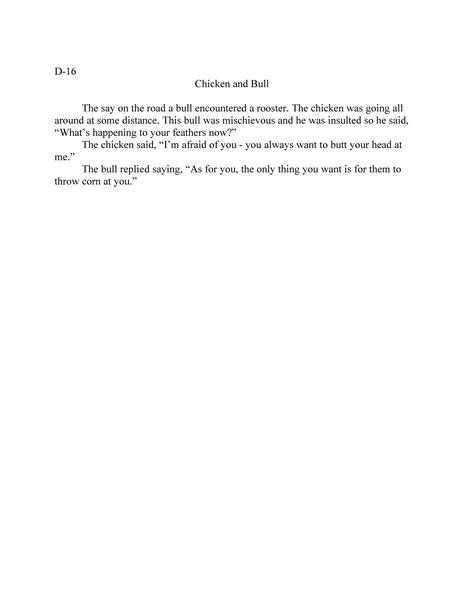 D-16

Chicken and Bull

The say on the road a bull encountered a rooster. The chicken was going all around at some distance. This bull was mischievous and he was insulted so he said, “What’s happening to your feathers now?”

The chicken said, “I’m afraid of you - you always want to butt your head at me.”

The bull replied saying, “As for you, the only thing you want is for them to throw corn at you.”